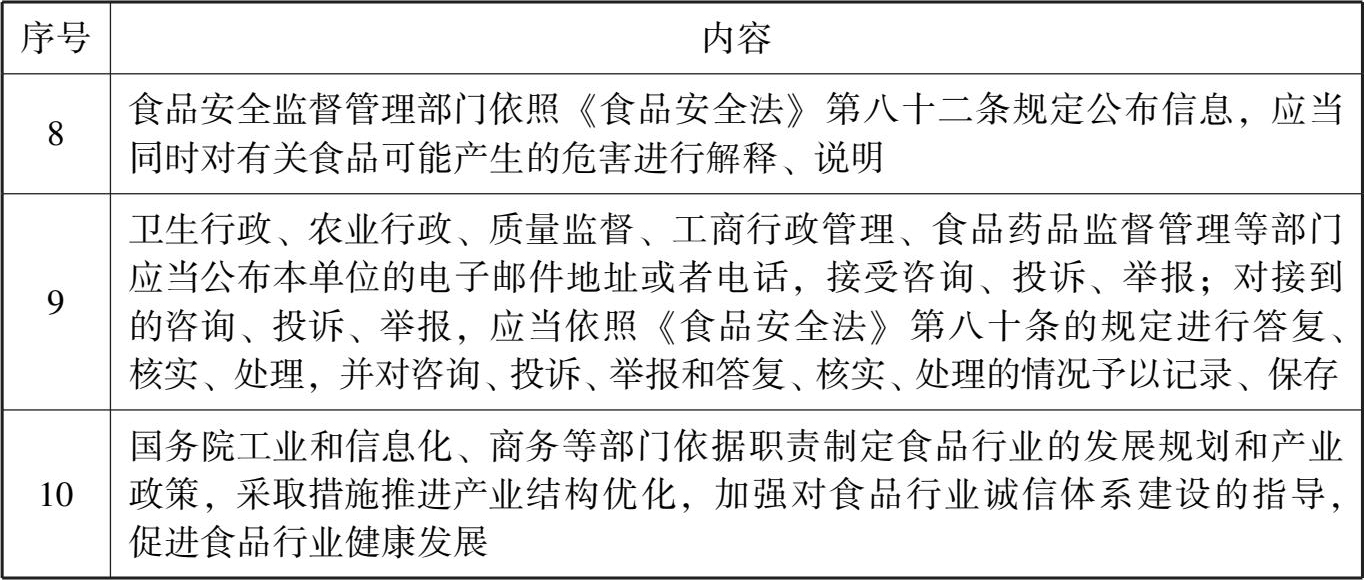 | 序号 | 内容 |
|---|---|
| 8 | 食品安全监督管理部门依照《食品安全法》第八十二条规定公布信息，应当同时对有关食品可能产生的危害进行解释、说明 |
| 9 | 卫生行政、农业行政、质量监督、工商行政管理、食品药品监督管理等部门应当公布本单位的电子邮件地址或者电话，接受咨询、投诉、举报；对接到的咨询、投诉、举报，应当依照《食品安全法》第八十条的规定进行答复、核实、处理，并对咨询、投诉、举报和答复、核实、处理的情况予以记录、保存 |
| 10 | 国务院工业和信息化、商务等部门依据职责制定食品行业的发展规划和产业政策，采取措施推进产业结构优化，加强对食品行业诚信体系建设的指导，促进食品行业健康发展 |